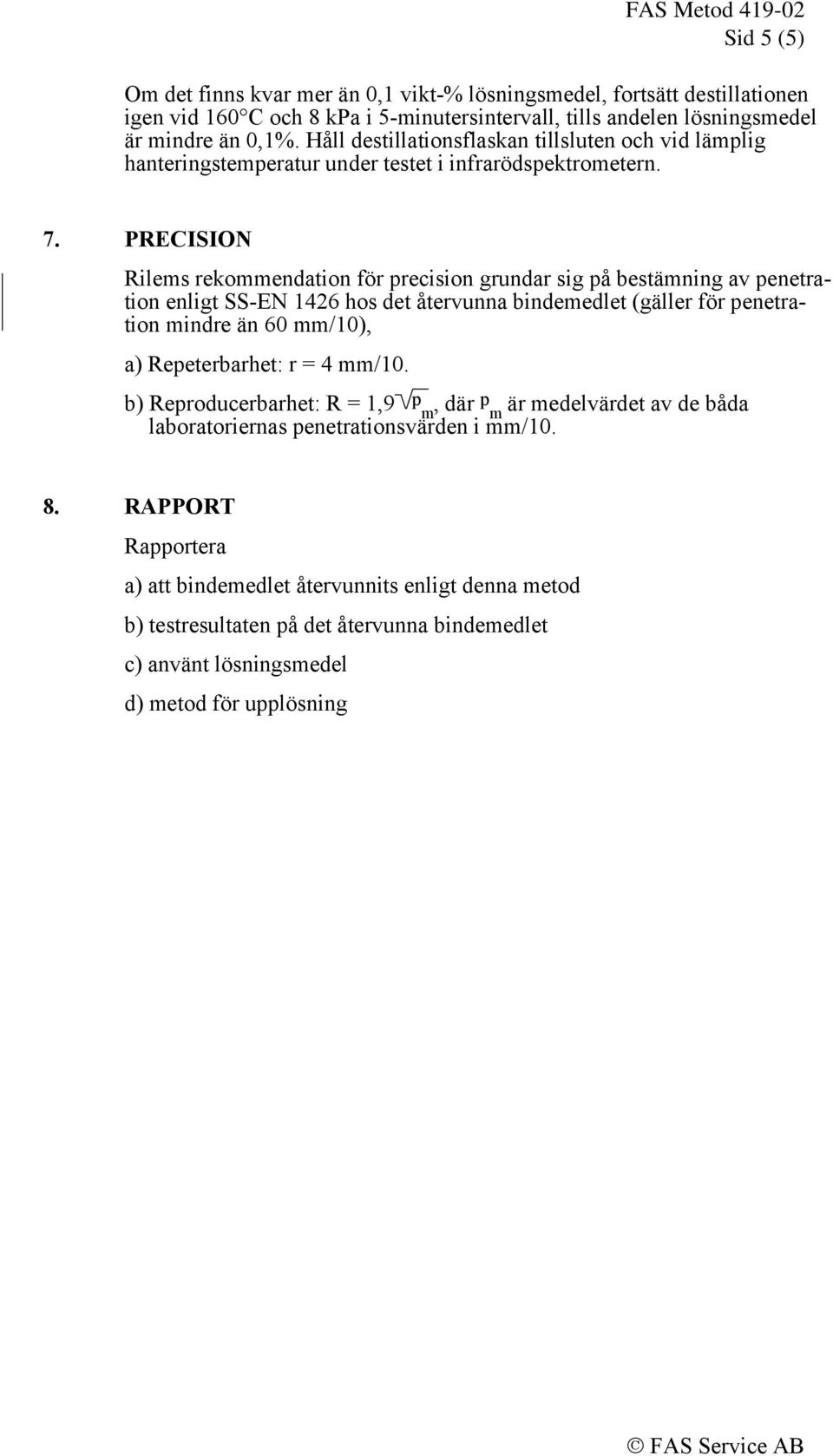 FAS Metod 419-02
Sid 5 (5)

Om det finns kvar mer än 0,1 vikt-% lösningsmedel, fortsätt destillationen igen vid 160°C och 8 kPa i 5-minutersintervall, tills andelen lösningsmedel är mindre än 0,1%. Håll destillationsflaskan tillsluten och vid lämplig hanteringstemperatur under testet i infrarödspektrometern.

7. PRECISION

Rilems rekommendation för precision grundar sig på bestämning av penetration enligt SS-EN 1426 hos det återvunna bindemedlet (gäller för penetration mindre än 60 mm/10),

a) Repeterbarhet: r = 4 mm/10.

b) Reproducerbarhet: R = 1,9 $\sqrt{p_m}$, där $p_m$ är medelvärdet av de båda laboratoriernas penetrationsvärden i mm/10.

8. RAPPORT

Rapportera

a) att bindemedlet återvunnits enligt denna metod

b) testresultaten på det återvunna bindemedlet

c) använt lösningsmedel

d) metod för upplösning

© FAS Service AB